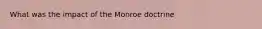 What was the impact of the Monroe doctrine